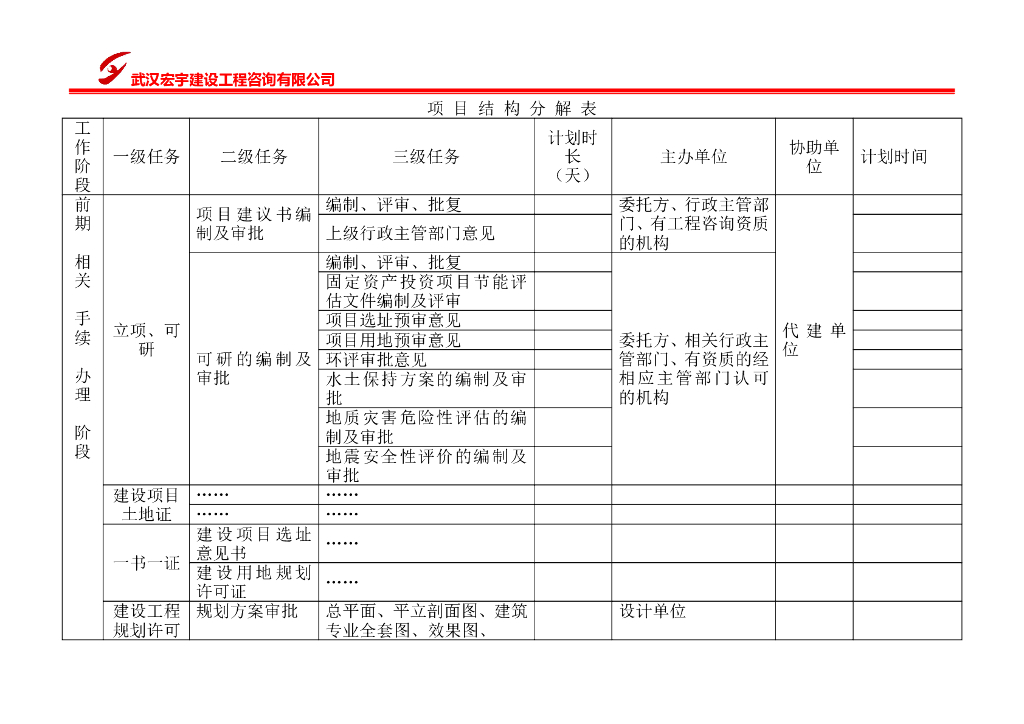 武汉宏宇建设工程咨询有限公司

项目结构分解表

| 工作阶段 | 一级任务 | 二级任务 | 三级任务 | 计划时长（天） | 主办单位 | 协助单位 | 计划时间 |
|---|---|---|---|---|---|---|---|
| 前期相关手续办理阶段 | 立项、可研 | 项目建议书编制及审批 | 编制、评审、批复 | | 委托方、行政主管部门、有工程咨询资质的机构 | 代建单位 | |
| | | | 上级行政主管部门意见 | | | | |
| | | 可研的编制及审批 | 编制、评审、批复 | | 委托方、相关行政主管部门、有资质的经相应主管部门认可的机构 | | |
| | | | 固定资产投资项目节能评估文件编制及评审 | | | | |
| | | | 项目选址预审意见 | | | | |
| | | | 项目用地预审意见 | | | | |
| | | | 环评审批意见 | | | | |
| | | | 水土保持方案的编制及审批 | | | | |
| | | | 地质灾害危险性评估的编制及审批 | | | | |
| | | | 地震安全性评价的编制及审批 | | | | |
| | 建设项目土地证 | …… | …… | | | | |
| | | …… | …… | | | | |
| | 一书一证 | 建设项目选址意见书 | …… | | | | |
| | | 建设用地规划许可证 | …… | | | | |
| | 建设工程规划许可 | 规划方案审批 | 总平面、平立剖面图、建筑专业全套图、效果图、 | | 设计单位 | | |